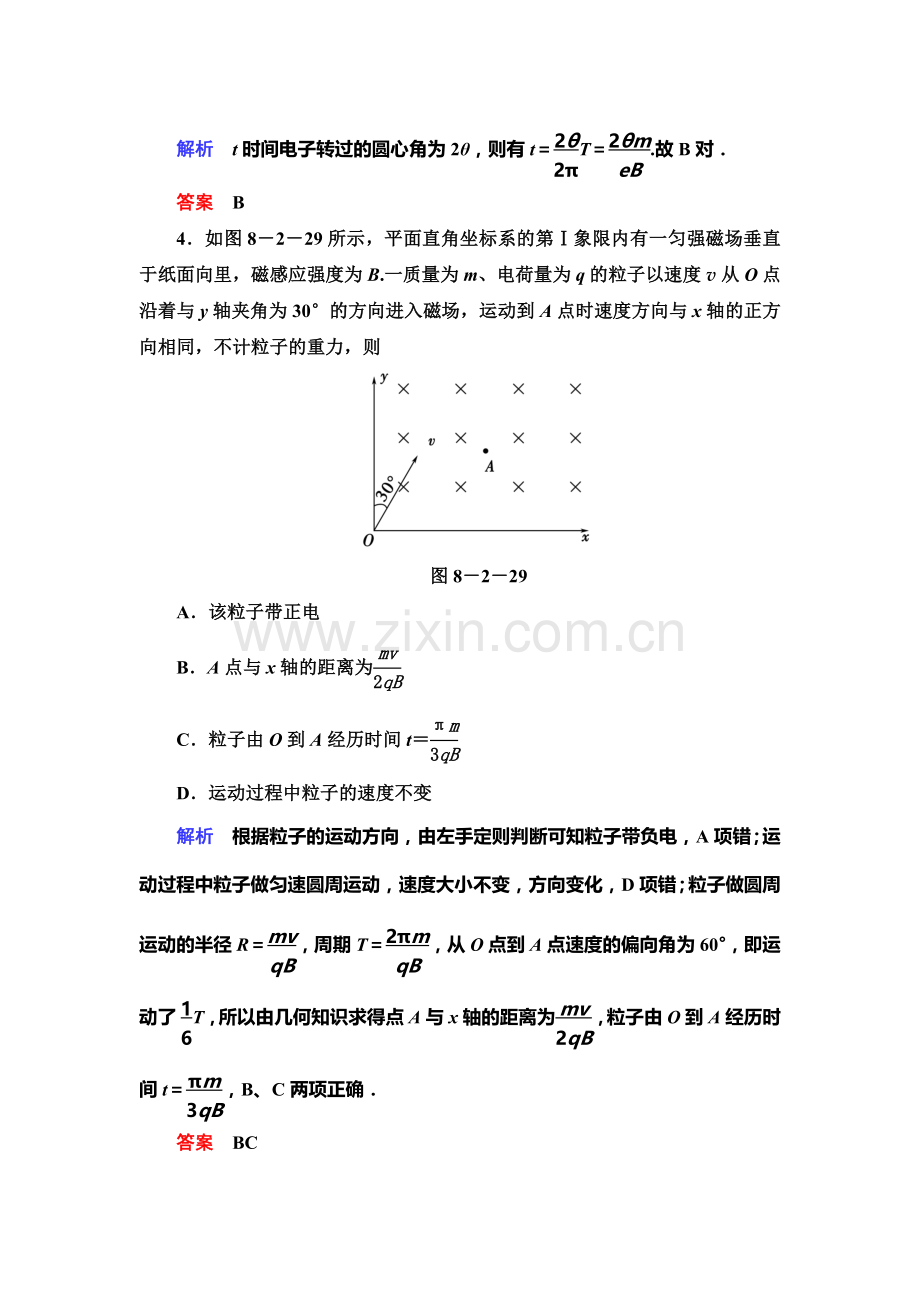 解析　t时间电子转过的圆心角为2θ，则有$t=\frac{2\theta}{2\pi}T=\frac{2\theta m}{eB}$.故B对．

答案　B

4．如图8－2－29所示，平面直角坐标系的第Ⅰ象限内有一匀强磁场垂直于纸面向里，磁感应强度为B.一质量为m、电荷量为q的粒子以速度v从O点沿着与y轴夹角为30°的方向进入磁场，运动到A点时速度方向与x轴的正方向相同，不计粒子的重力，则

y
v
A
30°
O
x

图8－2－29

A．该粒子带正电

B．A点与x轴的距离为$\frac{mv}{2qB}$

C．粒子由O到A经历时间$t=\frac{\pi m}{3qB}$

D．运动过程中粒子的速度不变

解析　根据粒子的运动方向，由左手定则判断可知粒子带负电，A项错；运动过程中粒子做匀速圆周运动，速度大小不变，方向变化，D项错；粒子做圆周运动的半径$R=\frac{mv}{qB}$，周期$T=\frac{2\pi m}{qB}$，从O点到A点速度的偏向角为60°，即运动了$\frac{1}{6}T$，所以由几何知识求得点A与x轴的距离为$\frac{mv}{2qB}$，粒子由O到A经历时间$t=\frac{\pi m}{3qB}$，B、C两项正确．

答案　BC

www.zixin.com.cn